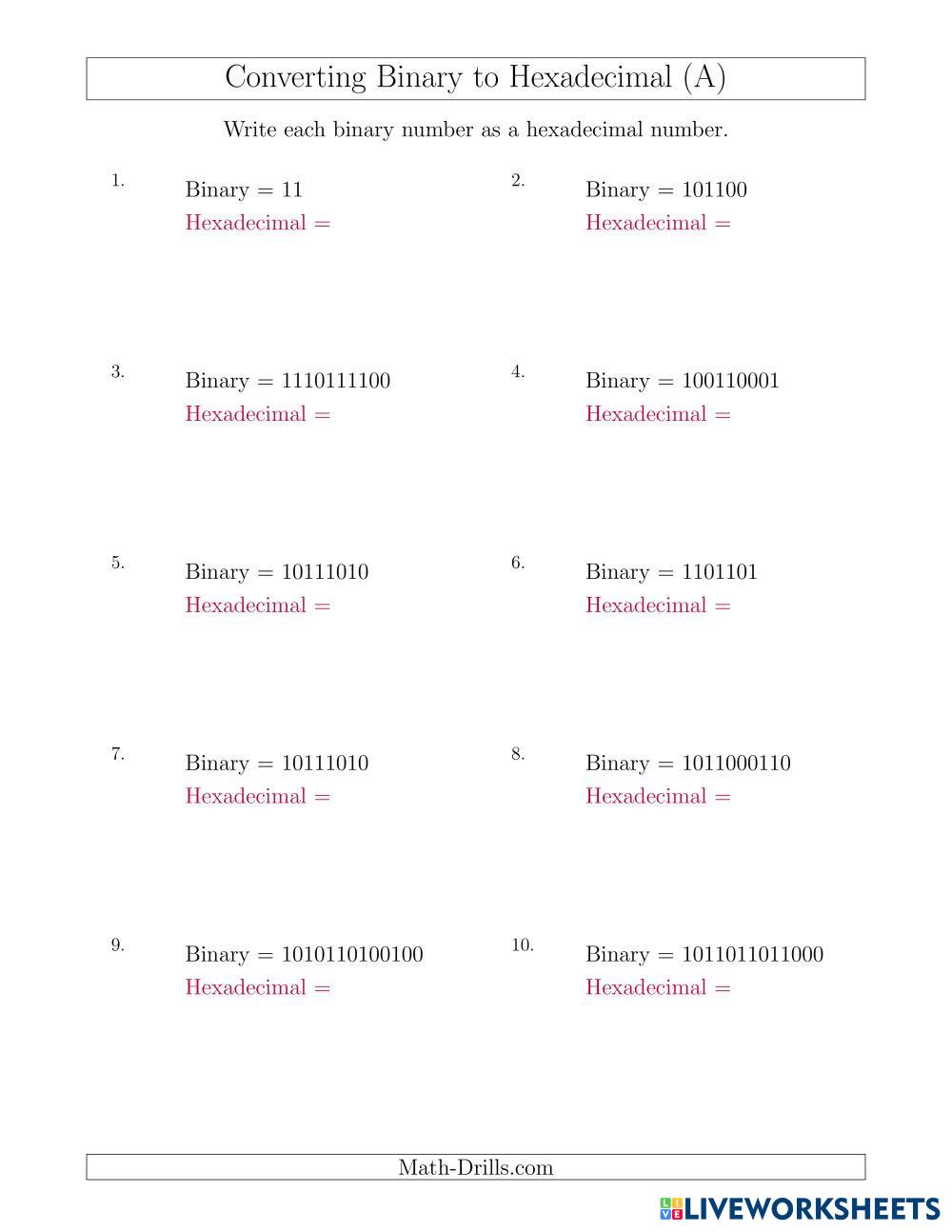 Converting Binary to Hexadecimal (A)

Write each binary number as a hexadecimal number.

1. Binary = 11
Hexadecimal =

2. Binary = 101100
Hexadecimal =

3. Binary = 1110111100
Hexadecimal =

4. Binary = 100110001
Hexadecimal =

5. Binary = 10111010
Hexadecimal =

6. Binary = 1101101
Hexadecimal =

7. Binary = 10111010
Hexadecimal =

8. Binary = 1011000110
Hexadecimal =

9. Binary = 1010110100100
Hexadecimal =

10. Binary = 1011011011000
Hexadecimal =

Math-Drills.com

LIVEWORKSHEETS